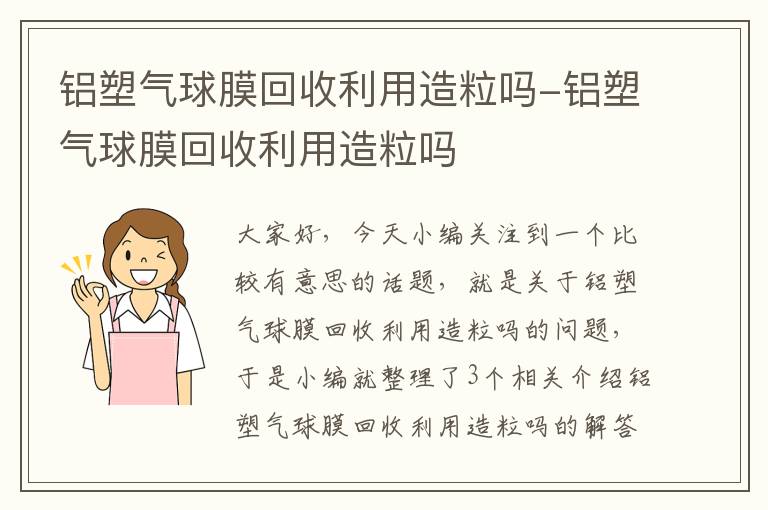 铝塑气球膜回收利用造粒吗-铝塑气球膜回收利用造粒吗

大家好，今天小编关注到一个比较有意思的话题，就是关于铝塑气球膜回收利用造粒吗的问题，于是小编就整理了3个相关介绍铝塑气球膜回收利用造粒吗的解答